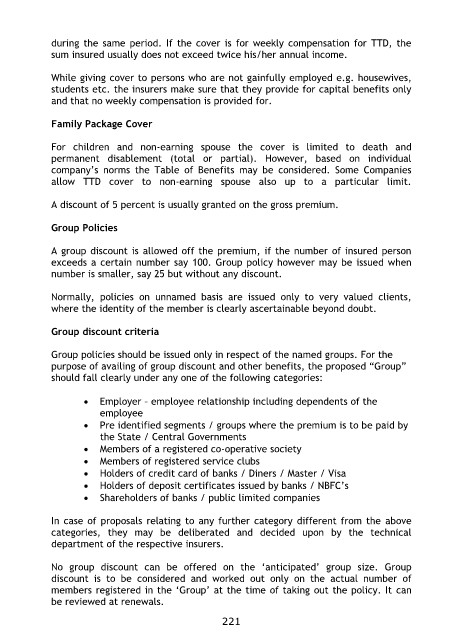 during the same period. If the cover is for weekly compensation for TTD, the sum insured usually does not exceed twice his/her annual income.

While giving cover to persons who are not gainfully employed e.g. housewives, students etc. the insurers make sure that they provide for capital benefits only and that no weekly compensation is provided for.

Family Package Cover

For children and non-earning spouse the cover is limited to death and permanent disablement (total or partial). However, based on individual company's norms the Table of Benefits may be considered. Some Companies allow TTD cover to non-earning spouse also up to a particular limit.

A discount of 5 percent is usually granted on the gross premium.

Group Policies

A group discount is allowed off the premium, if the number of insured person exceeds a certain number say 100. Group policy however may be issued when number is smaller, say 25 but without any discount.

Normally, policies on unnamed basis are issued only to very valued clients, where the identity of the member is clearly ascertainable beyond doubt.

Group discount criteria

Group policies should be issued only in respect of the named groups. For the purpose of availing of group discount and other benefits, the proposed "Group" should fall clearly under any one of the following categories:

• Employer - employee relationship including dependents of the employee
• Pre identified segments / groups where the premium is to be paid by the State / Central Governments
• Members of a registered co-operative society
• Members of registered service clubs
• Holders of credit card of banks / Diners / Master / Visa
• Holders of deposit certificates issued by banks / NBFC's
• Shareholders of banks / public limited companies

In case of proposals relating to any further category different from the above categories, they may be deliberated and decided upon by the technical department of the respective insurers.

No group discount can be offered on the 'anticipated' group size. Group discount is to be considered and worked out only on the actual number of members registered in the 'Group' at the time of taking out the policy. It can be reviewed at renewals.

221